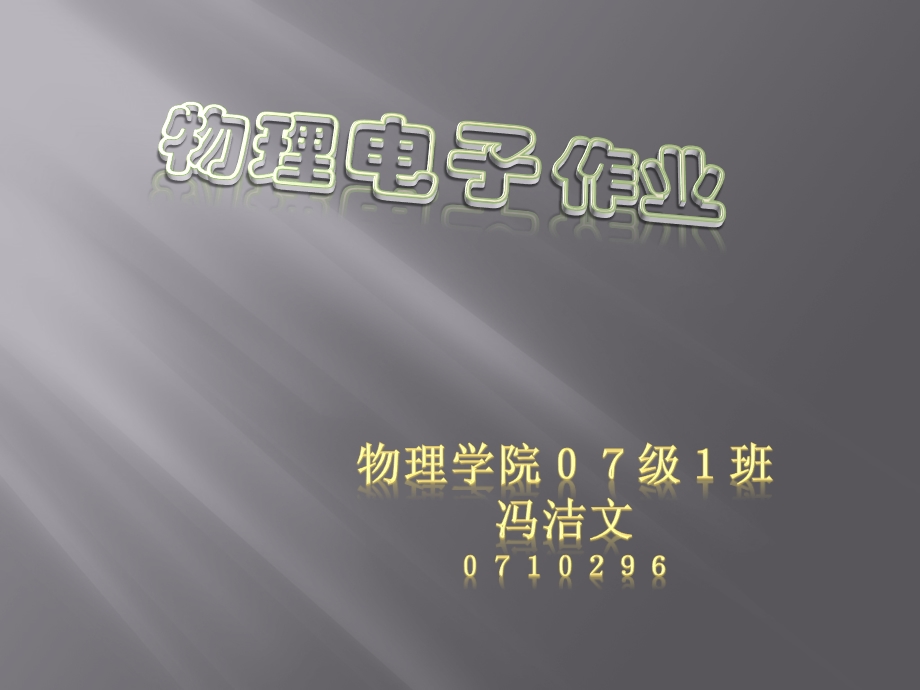 物理电子作业

物理学院０７级１班
冯洁文
０７１０２９６